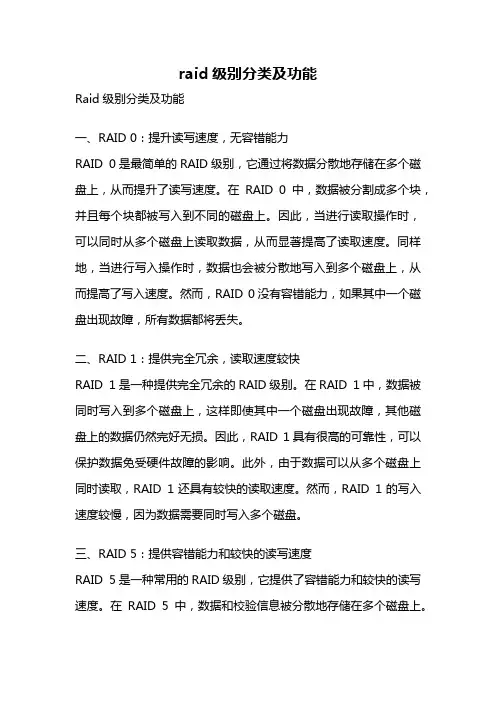 raid 级别分类及功能

Raid 级别分类及功能

一、RAID 0：提升读写速度，无容错能力

RAID 0 是最简单的 RAID 级别，它通过将数据分散地存储在多个磁盘上，从而提升了读写速度。在 RAID 0 中，数据被分割成多个块，并且每个块都被写入到不同的磁盘上。因此，当进行读取操作时，可以同时从多个磁盘上读取数据，从而显著提高了读取速度。同样地，当进行写入操作时，数据也会被分散地写入到多个磁盘上，从而提高了写入速度。然而，RAID 0 没有容错能力，如果其中一个磁盘出现故障，所有数据都将丢失。

二、RAID 1：提供完全冗余，读取速度较快

RAID 1 是一种提供完全冗余的 RAID 级别。在 RAID 1 中，数据被同时写入到多个磁盘上，这样即使其中一个磁盘出现故障，其他磁盘上的数据仍然完好无损。因此，RAID 1 具有很高的可靠性，可以保护数据免受硬件故障的影响。此外，由于数据可以从多个磁盘上同时读取，RAID 1 还具有较快的读取速度。然而，RAID 1 的写入速度较慢，因为数据需要同时写入多个磁盘。

三、RAID 5：提供容错能力和较快的读写速度

RAID 5 是一种常用的 RAID 级别，它提供了容错能力和较快的读写速度。在 RAID 5 中，数据和校验信息被分散地存储在多个磁盘上。